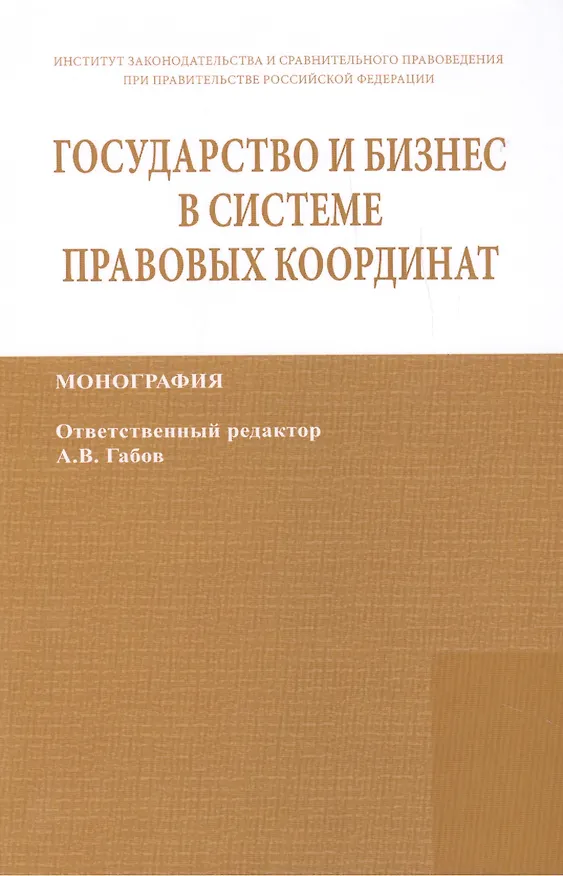 ИНСТИТУТ ЗАКОНОДАТЕЛЬСТВА И СРАВНИТЕЛЬНОГО ПРАВОВЕДЕНИЯ
ПРИ ПРАВИТЕЛЬСТВЕ РОССИЙСКОЙ ФЕДЕРАЦИИ

ГОСУДАРСТВО И БИЗНЕС
В СИСТЕМЕ
ПРАВОВЫХ КООРДИНАТ

МОНОГРАФИЯ

Ответственный редактор
А.В. Габов